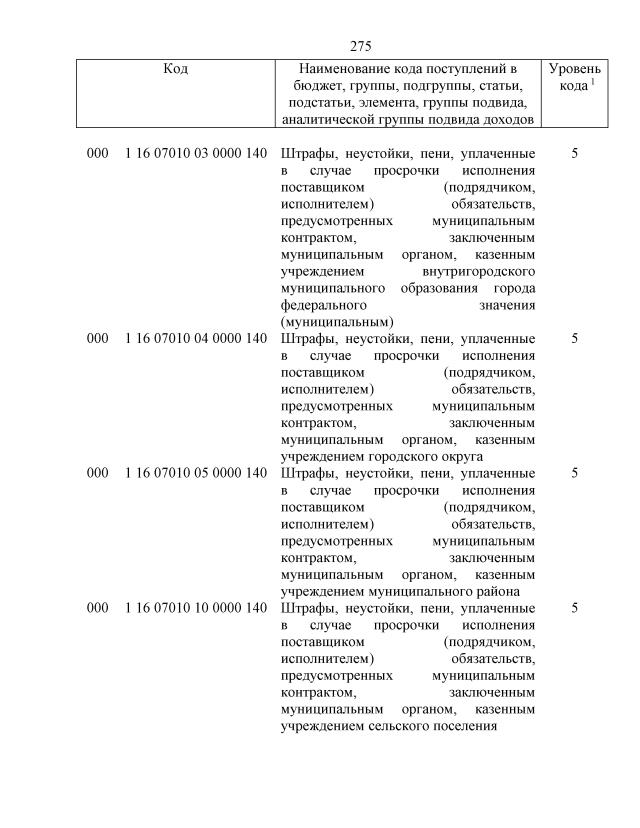 275

| Код | Наименование кода поступлений в бюджет, группы, подгруппы, статьи, подстатьи, элемента, группы подвида, аналитической группы подвида доходов | Уровень кода $^1$ |
|---|---|---|
| 000 1 16 07010 03 0000 140 | Штрафы, неустойки, пени, уплаченные в случае просрочки исполнения поставщиком (подрядчиком, исполнителем) обязательств, предусмотренных муниципальным контрактом, заключенным муниципальным органом, казенным учреждением внутригородского муниципального образования города федерального значения (муниципальным) | 5 |
| 000 1 16 07010 04 0000 140 | Штрафы, неустойки, пени, уплаченные в случае просрочки исполнения поставщиком (подрядчиком, исполнителем) обязательств, предусмотренных муниципальным контрактом, заключенным муниципальным органом, казенным учреждением городского округа | 5 |
| 000 1 16 07010 05 0000 140 | Штрафы, неустойки, пени, уплаченные в случае просрочки исполнения поставщиком (подрядчиком, исполнителем) обязательств, предусмотренных муниципальным контрактом, заключенным муниципальным органом, казенным учреждением муниципального района | 5 |
| 000 1 16 07010 10 0000 140 | Штрафы, неустойки, пени, уплаченные в случае просрочки исполнения поставщиком (подрядчиком, исполнителем) обязательств, предусмотренных муниципальным контрактом, заключенным муниципальным органом, казенным учреждением сельского поселения | 5 |